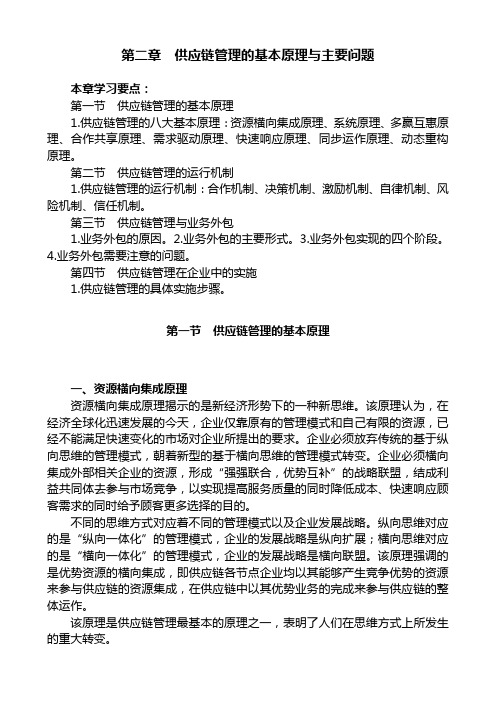 第二章　供应链管理的基本原理与主要问题

本章学习要点：

第一节　供应链管理的基本原理

1.供应链管理的八大基本原理：资源横向集成原理、系统原理、多赢互惠原理、合作共享原理、需求驱动原理、快速响应原理、同步运作原理、动态重构原理。

第二节　供应链管理的运行机制

1.供应链管理的运行机制：合作机制、决策机制、激励机制、自律机制、风险机制、信任机制。

第三节　供应链管理与业务外包

1.业务外包的原因。2.业务外包的主要形式。3.业务外包实现的四个阶段。4.业务外包需要注意的问题。

第四节　供应链管理在企业中的实施

1.供应链管理的具体实施步骤。

第一节　供应链管理的基本原理

一、资源横向集成原理

资源横向集成原理揭示的是新经济形势下的一种新思维。该原理认为，在经济全球化迅速发展的今天，企业仅靠原有的管理模式和自己有限的资源，已经不能满足快速变化的市场对企业所提出的要求。企业必须放弃传统的基于纵向思维的管理模式，朝着新型的基于横向思维的管理模式转变。企业必须横向集成外部相关企业的资源，形成“强强联合，优势互补”的战略联盟，结成利益共同体去参与市场竞争，以实现提高服务质量的同时降低成本、快速响应顾客需求的同时给予顾客更多选择的目的。

不同的思维方式对应着不同的管理模式以及企业发展战略。纵向思维对应的是“纵向一体化”的管理模式，企业的发展战略是纵向扩展；横向思维对应的是“横向一体化”的管理模式，企业的发展战略是横向联盟。该原理强调的是优势资源的横向集成，即供应链各节点企业均以其能够产生竞争优势的资源来参与供应链的资源集成，在供应链中以其优势业务的完成来参与供应链的整体运作。

该原理是供应链管理最基本的原理之一，表明了人们在思维方式上所发生的重大转变。